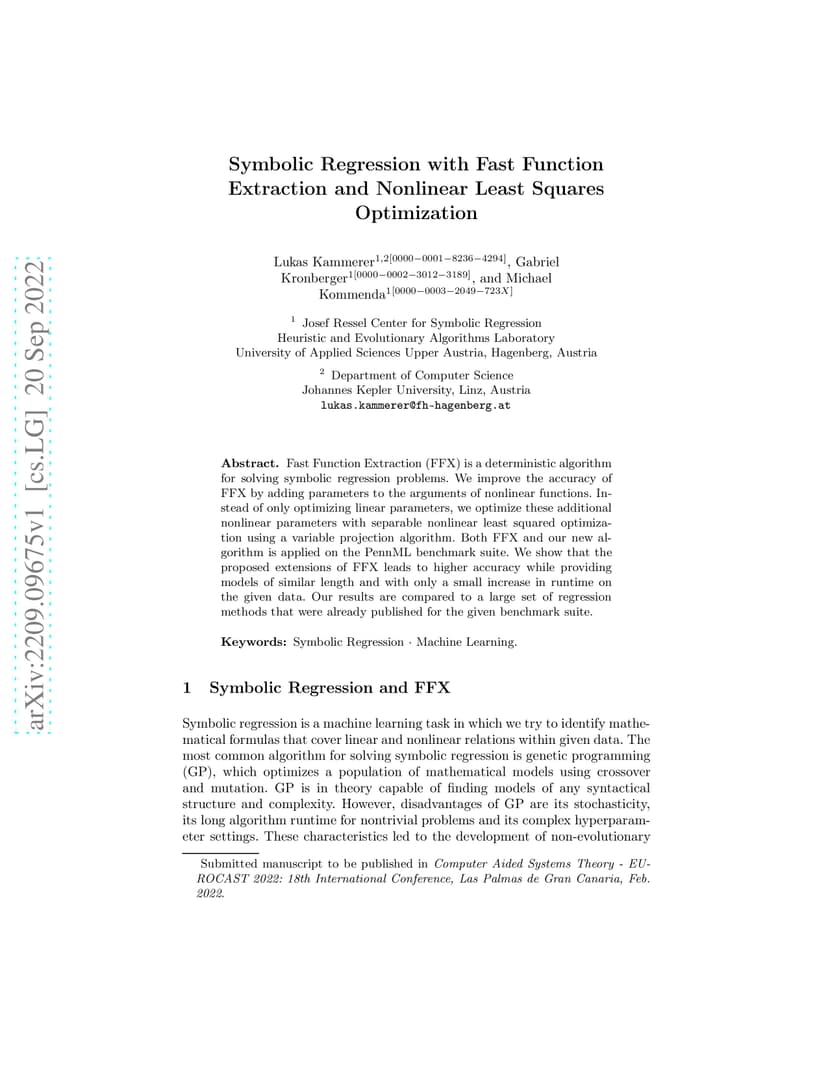 arXiv:2209.09675v1 [cs.LG] 20 Sep 2022

Symbolic Regression with Fast Function Extraction and Nonlinear Least Squares Optimization

Lukas Kammerer$^{1,2[0000-0001-8236-4294]}$, Gabriel Kronberger$^{1[0000-0002-3012-3189]}$, and Michael Kommenda$^{1[0000-0003-2049-723X]}$

$^1$ Josef Ressel Center for Symbolic Regression
Heuristic and Evolutionary Algorithms Laboratory
University of Applied Sciences Upper Austria, Hagenberg, Austria

$^2$ Department of Computer Science
Johannes Kepler University, Linz, Austria
lukas.kammerer@fh-hagenberg.at

Abstract. Fast Function Extraction (FFX) is a deterministic algorithm for solving symbolic regression problems. We improve the accuracy of FFX by adding parameters to the arguments of nonlinear functions. Instead of only optimizing linear parameters, we optimize these additional nonlinear parameters with separable nonlinear least squared optimization using a variable projection algorithm. Both FFX and our new algorithm is applied on the PennML benchmark suite. We show that the proposed extensions of FFX leads to higher accuracy while providing models of similar length and with only a small increase in runtime on the given data. Our results are compared to a large set of regression methods that were already published for the given benchmark suite.

Keywords: Symbolic Regression · Machine Learning.

1 Symbolic Regression and FFX

Symbolic regression is a machine learning task in which we try to identify mathematical formulas that cover linear and nonlinear relations within given data. The most common algorithm for solving symbolic regression is genetic programming (GP), which optimizes a population of mathematical models using crossover and mutation. GP is in theory capable of finding models of any syntactical structure and complexity. However, disadvantages of GP are its stochasticity, its long algorithm runtime for nontrivial problems and its complex hyperparameter settings. These characteristics led to the development of non-evolutionary

Submitted manuscript to be published in Computer Aided Systems Theory - EUROCAST 2022: 18th International Conference, Las Palmas de Gran Canaria, Feb. 2022.